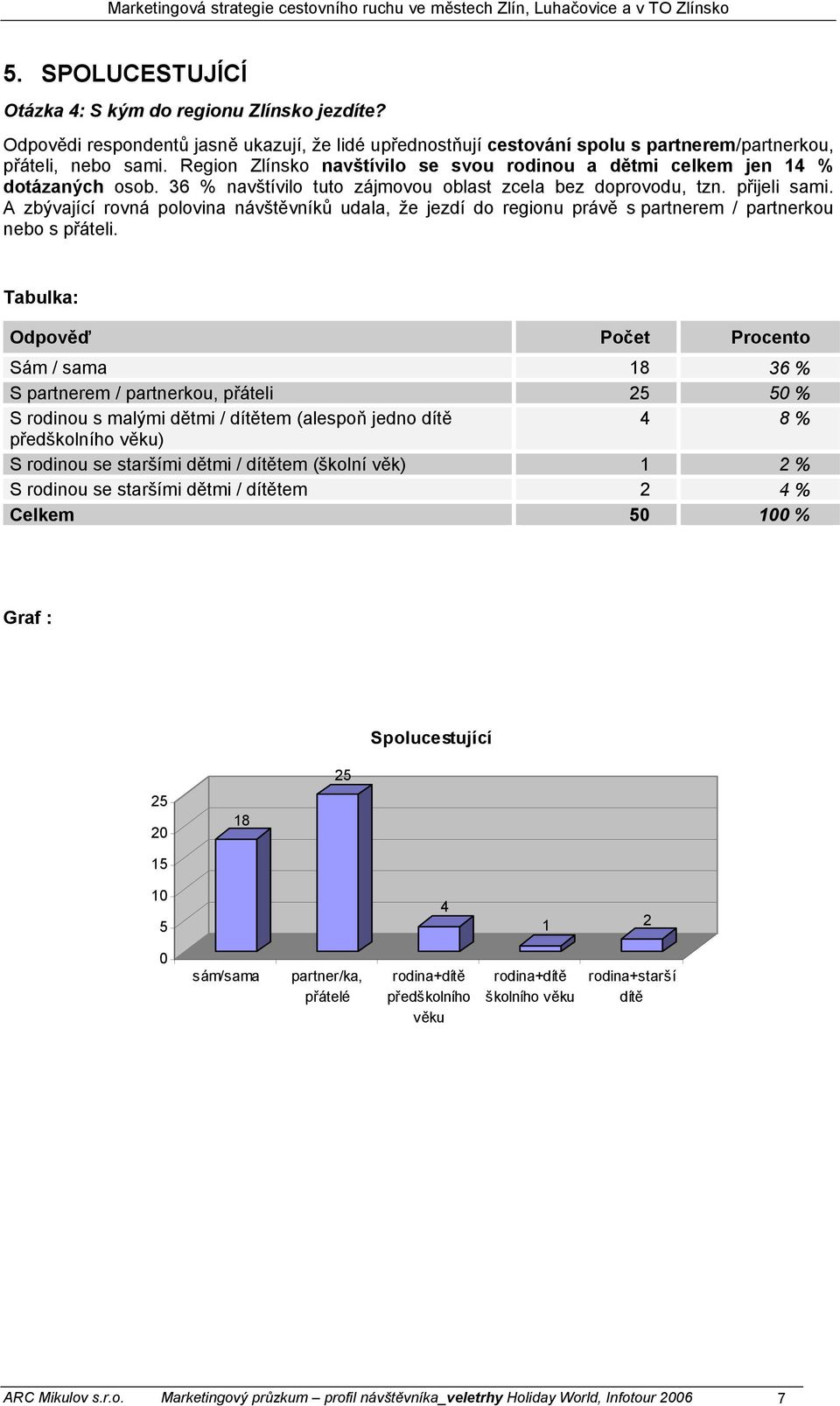 Marketingová strategie cestovního ruchu ve městech Zlín, Luhačovice a v TO Zlínsko

5. SPOLUCESTUJÍCÍ

Otázka 4: S kým do regionu Zlínsko jezdíte?

Odpovědi respondentů jasně ukazují, že lidé upřednostňují cestování spolu s partnerem/partnerkou, přáteli, nebo sami. Region Zlínsko navštívilo se svou rodinou a dětmi celkem jen 14 % dotázaných osob. 36 % navštívilo tuto zájmovou oblast zcela bez doprovodu, tzn. přijeli sami. A zbývající rovná polovina návštěvníků udala, že jezdí do regionu právě s partnerem / partnerkou nebo s přáteli.

Tabulka:

| Odpověď | Počet | Procento |
|---|---|---|
| Sám / sama | 18 | 36 % |
| S partnerem / partnerkou, přáteli | 25 | 50 % |
| S rodinou s malými dětmi / dítětem (alespoň jedno dítě předškolního věku) | 4 | 8 % |
| S rodinou se staršími dětmi / dítětem (školní věk) | 1 | 2 % |
| S rodinou se staršími dětmi / dítětem | 2 | 4 % |
| Celkem | 50 | 100 % |

Graf :

Spolucestující

25
20
15
10
5
0

18
25
4
1
2

sám/sama
partner/ka, přátelé
rodina+dítě předškolního věku
rodina+dítě školního věku
rodina+starší dítě

ARC Mikulov s.r.o. Marketingový průzkum – profil návštěvníka_veletrhy Holiday World, Infotour 2006 7